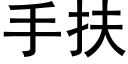 手扶